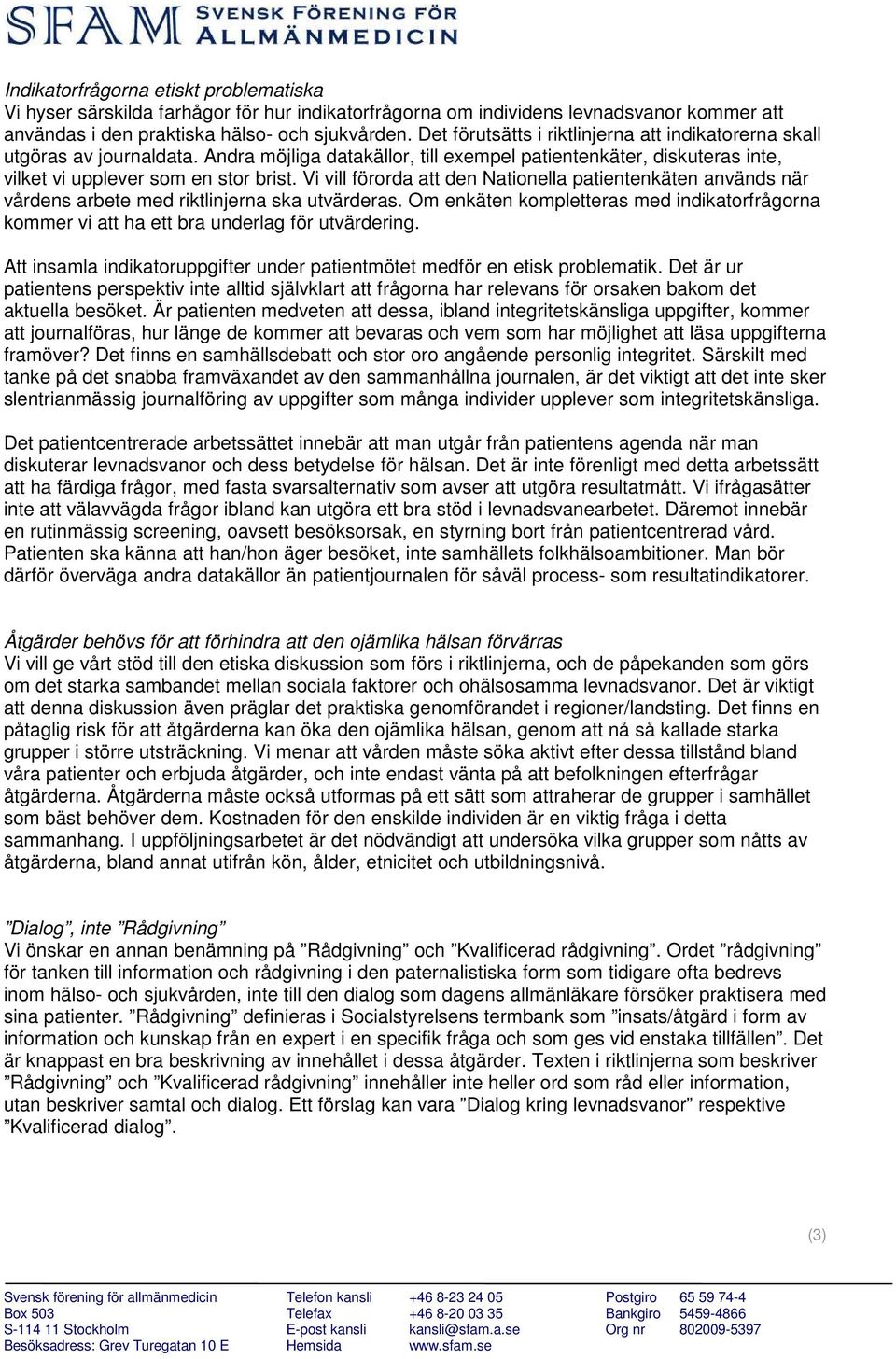 SFAM SVENSK FÖRENING FÖR ALLMÄNMEDICIN

Indikatorfrågorna etiskt problematiska
Vi hyser särskilda farhågor för hur indikatorfrågorna om individens levnadsvanor kommer att användas i den praktiska hälso- och sjukvården. Det förutsätts i riktlinjerna att indikatorerna skall utgöras av journaldata. Andra möjliga datakällor, till exempel patientenkäter, diskuteras inte, vilket vi upplever som en stor brist. Vi vill förorda att den Nationella patientenkäten används när vårdens arbete med riktlinjerna ska utvärderas. Om enkäten kompletteras med indikatorfrågorna kommer vi att ha ett bra underlag för utvärdering.

Att insamla indikatoruppgifter under patientmötet medför en etisk problematik. Det är ur patientens perspektiv inte alltid självklart att frågorna har relevans för orsaken bakom det aktuella besöket. Är patienten medveten att dessa, ibland integritetskänsliga uppgifter, kommer att journalföras, hur länge de kommer att bevaras och vem som har möjlighet att läsa uppgifterna framöver? Det finns en samhällsdebatt och stor oro angående personlig integritet. Särskilt med tanke på det snabba framväxandet av den sammanhållna journalen, är det viktigt att det inte sker slentrianmässig journalföring av uppgifter som många individer upplever som integritetskänsliga.

Det patientcentrerade arbetssättet innebär att man utgår från patientens agenda när man diskuterar levnadsvanor och dess betydelse för hälsan. Det är inte förenligt med detta arbetssätt att ha färdiga frågor, med fasta svarsalternativ som avser att utgöra resultatmått. Vi ifrågasätter inte att välavvägda frågor ibland kan utgöra ett bra stöd i levnadsvanearbetet. Däremot innebär en rutinmässig screening, oavsett besöksorsak, en styrning bort från patientcentrerad vård. Patienten ska känna att han/hon äger besöket, inte samhällets folkhälsoambitioner. Man bör därför överväga andra datakällor än patientjournalen för såväl process- som resultatindikatorer.

Åtgärder behövs för att förhindra att den ojämlika hälsan förvärras
Vi vill ge vårt stöd till den etiska diskussion som förs i riktlinjerna, och de påpekanden som görs om det starka sambandet mellan sociala faktorer och ohälsosamma levnadsvanor. Det är viktigt att denna diskussion även präglar det praktiska genomförandet i regioner/landsting. Det finns en påtaglig risk för att åtgärderna kan öka den ojämlika hälsan, genom att nå så kallade starka grupper i större utsträckning. Vi menar att vården måste söka aktivt efter dessa tillstånd bland våra patienter och erbjuda åtgärder, och inte endast vänta på att befolkningen efterfrågar åtgärderna. Åtgärderna måste också utformas på ett sätt som attraherar de grupper i samhället som bäst behöver dem. Kostnaden för den enskilde individen är en viktig fråga i detta sammanhang. I uppföljningsarbetet är det nödvändigt att undersöka vilka grupper som nåtts av åtgärderna, bland annat utifrån kön, ålder, etnicitet och utbildningsnivå.

”Dialog”, inte ”Rådgivning”
Vi önskar en annan benämning på ”Rådgivning” och ”Kvalificerad rådgivning”. Ordet ”rådgivning” för tanken till information och rådgivning i den paternalistiska form som tidigare ofta bedrevs inom hälso- och sjukvården, inte till den dialog som dagens allmänläkare försöker praktisera med sina patienter. ”Rådgivning” definieras i Socialstyrelsens termbank som ”insats/åtgärd i form av information och kunskap från en expert i en specifik fråga och som ges vid enstaka tillfällen”. Det är knappast en bra beskrivning av innehållet i dessa åtgärder. Texten i riktlinjerna som beskriver ”Rådgivning” och ”Kvalificerad rådgivning” innehåller inte heller ord som råd eller information, utan beskriver samtal och dialog. Ett förslag kan vara ”Dialog kring levnadsvanor” respektive ”Kvalificerad dialog”.

(3)

Svensk förening för allmänmedicin
Box 503
S-114 11 Stockholm
Besöksadress: Grev Turegatan 10 E

Telefon kansli +46 8-23 24 05
Telefax +46 8-20 03 35
E-post kansli kansli@sfam.a.se
Hemsida www.sfam.se

Postgiro 65 59 74-4
Bankgiro 5459-4866
Org nr 802009-5397